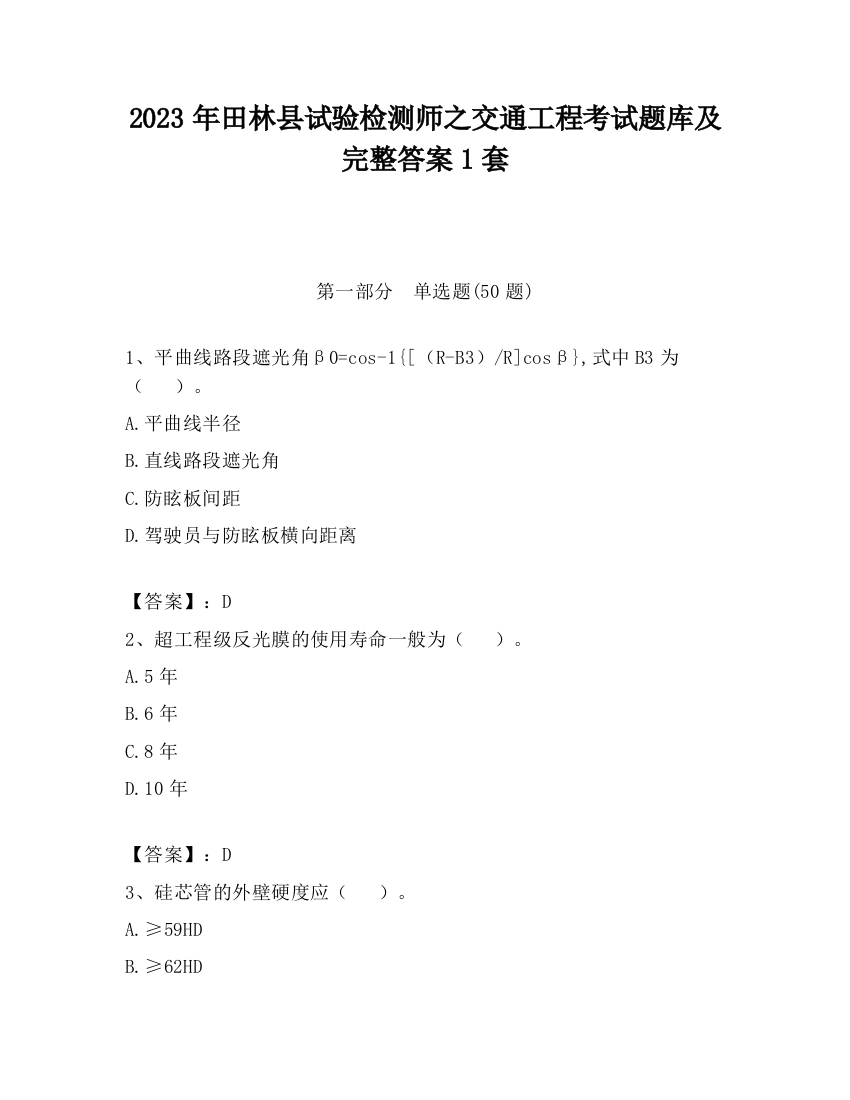 2023 年田林县试验检测师之交通工程考试题库及完整答案 1 套

第一部分　单选题(50 题)

1、平曲线路段遮光角β0=cos-1{[（R-B3）/R]cosβ},式中 B3 为（　　）。

A.平曲线半径

B.直线路段遮光角

C.防眩板间距

D.驾驶员与防眩板横向距离

【答案】：D

2、超工程级反光膜的使用寿命一般为（　　）。

A.5 年

B.6 年

C.8 年

D.10 年

【答案】：D

3、硅芯管的外壁硬度应（　　）。

A.≥59HD

B.≥62HD